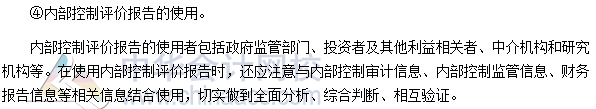 ④内部控制评价报告的使用。

内部控制评价报告的使用者包括政府监管部门、投资者及其他利益相关者、中介机构和研究机构等。在使用内部控制评价报告时，还应注意与内部控制审计信息、内部控制监管信息、财务报告信息等相关信息结合使用，切实做到全面分析、综合判断、相互验证。

中华会计网校
www.chinaacc.com